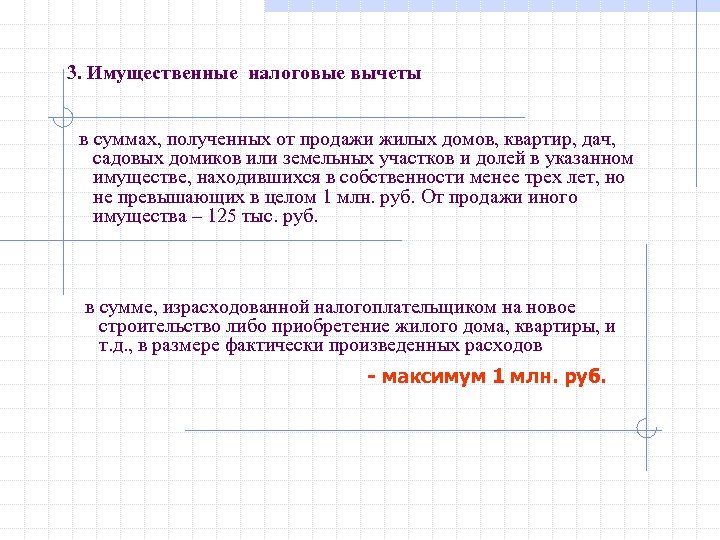 3. Имущественные налоговые вычеты

в суммах, полученных от продажи жилых домов, квартир, дач, садовых домиков или земельных участков и долей в указанном имуществе, находившихся в собственности менее трех лет, но не превышающих в целом 1 млн. руб. От продажи иного имущества – 125 тыс. руб.

в сумме, израсходованной налогоплательщиком на новое строительство либо приобретение жилого дома, квартиры, и т.д., в размере фактически произведенных расходов

- максимум 1 млн. руб.